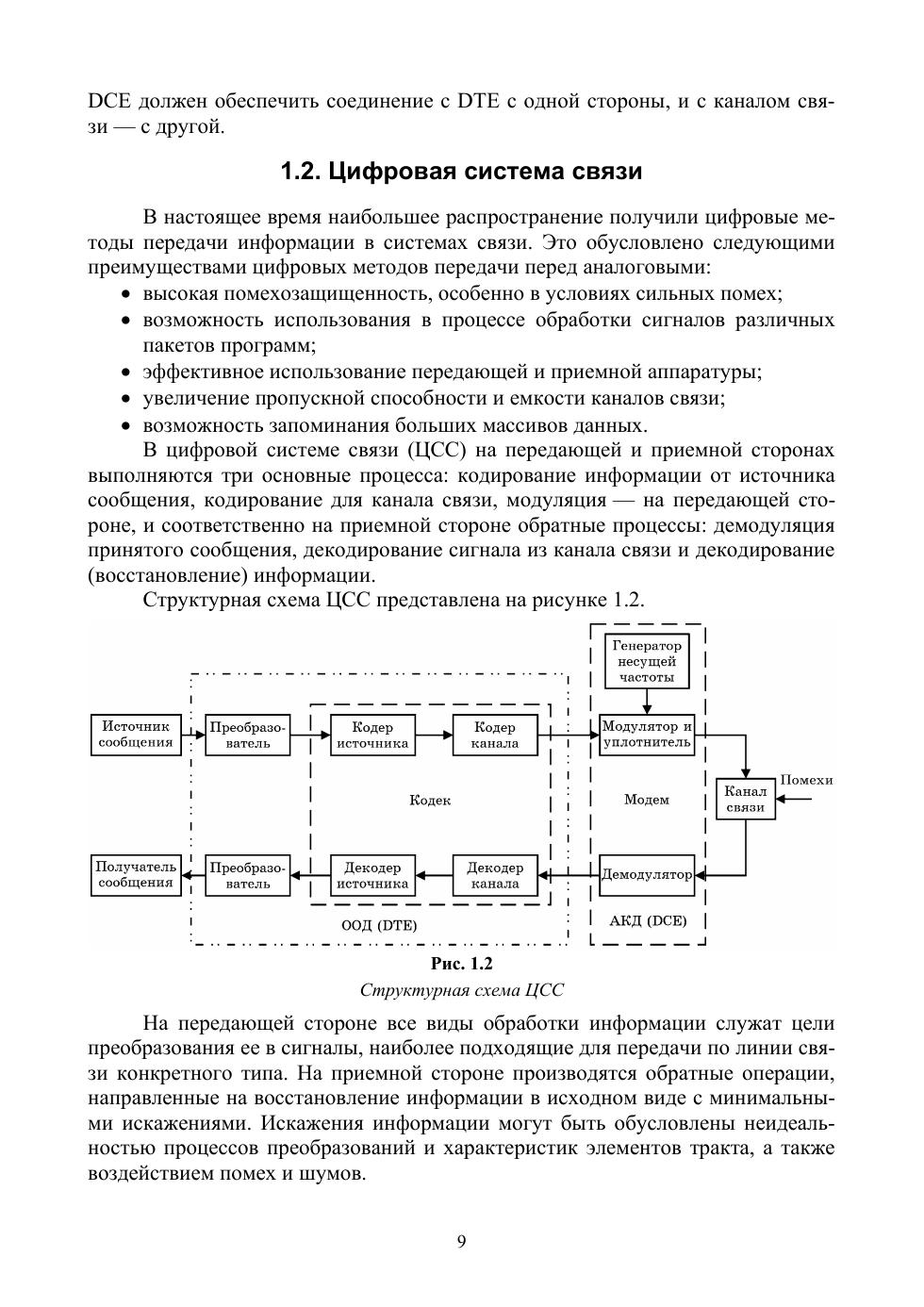 DCE должен обеспечить соединение с DTE с одной стороны, и с каналом связи — с другой.

1.2. Цифровая система связи

В настоящее время наибольшее распространение получили цифровые методы передачи информации в системах связи. Это обусловлено следующими преимуществами цифровых методов передачи перед аналоговыми:
• высокая помехозащищенность, особенно в условиях сильных помех;
• возможность использования в процессе обработки сигналов различных пакетов программ;
• эффективное использование передающей и приемной аппаратуры;
• увеличение пропускной способности и емкости каналов связи;
• возможность запоминания больших массивов данных.

В цифровой системе связи (ЦСС) на передающей и приемной сторонах выполняются три основные процесса: кодирование информации от источника сообщения, кодирование для канала связи, модуляция — на передающей стороне, и соответственно на приемной стороне обратные процессы: демодуляция принятого сообщения, декодирование сигнала из канала связи и декодирование (восстановление) информации.

Структурная схема ЦСС представлена на рисунке 1.2.

Генератор несущей частоты
Источник сообщения
Преобразователь
Кодер источника
Кодер канала
Модулятор и уплотнитель
Кодек
Модем
Канал связи
Помехи
Получатель сообщения
Преобразователь
Декодер источника
Декодер канала
Демодулятор
ООД (DTE)
АКД (DCE)

Рис. 1.2
Структурная схема ЦСС

На передающей стороне все виды обработки информации служат цели преобразования ее в сигналы, наиболее подходящие для передачи по линии связи конкретного типа. На приемной стороне производятся обратные операции, направленные на восстановление информации в исходном виде с минимальными искажениями. Искажения информации могут быть обусловлены неидеальностью процессов преобразований и характеристик элементов тракта, а также воздействием помех и шумов.

9